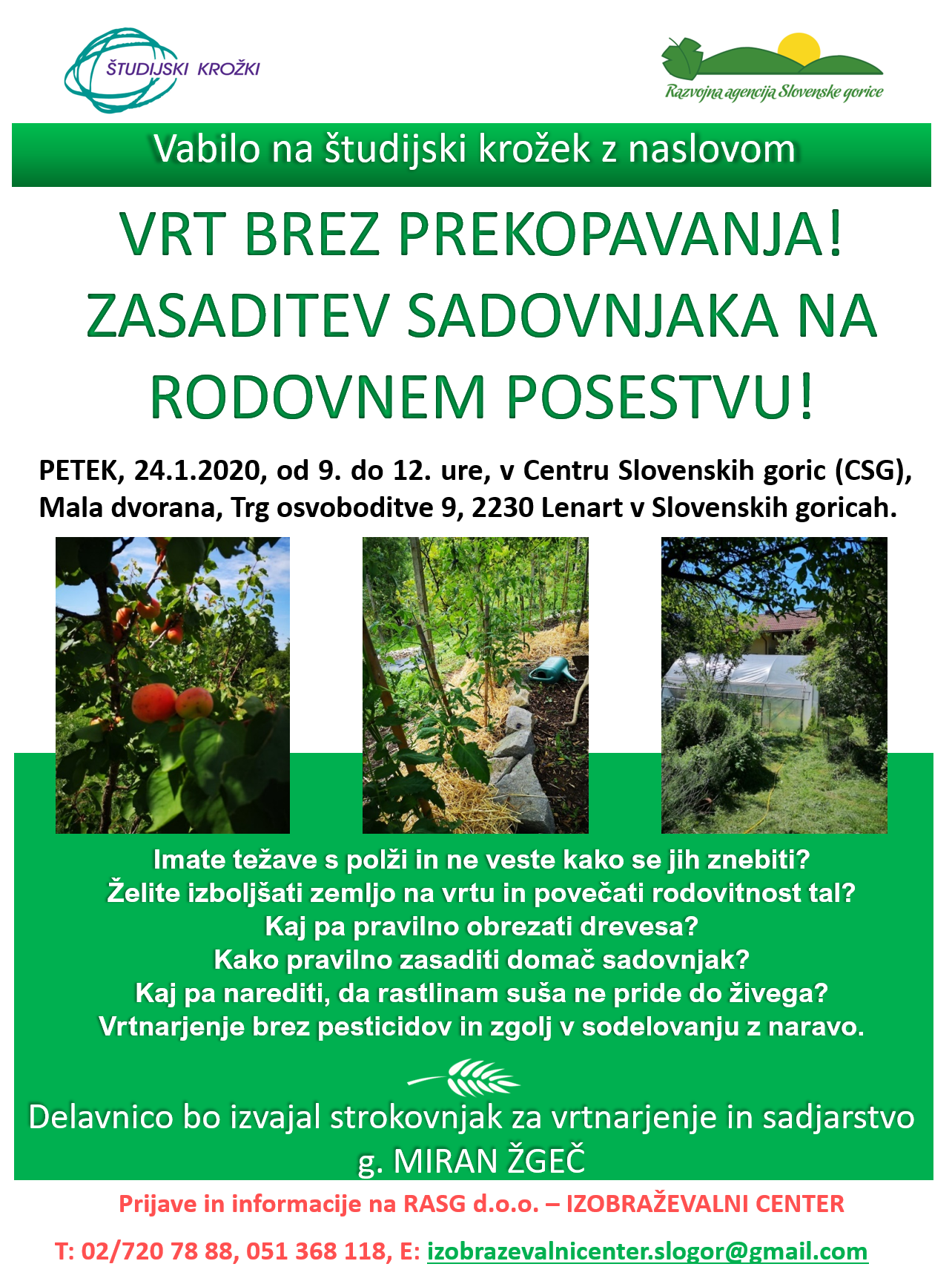 ŠTUDIJSKI KROŽKI

Razvojna agencija Slovenske gorice

Vabilo na študijski krožek z naslovom

VRT BREZ PREKOPAVANJA! ZASADITEV SADOVNJAKA NA RODOVNEM POSESTVU!

PETEK, 24.1.2020, od 9. do 12. ure, v Centru Slovenskih goric (CSG), Mala dvorana, Trg osvoboditve 9, 2230 Lenart v Slovenskih goricah.

Imate težave s polži in ne veste kako se jih znebiti?
Želite izboljšati zemljo na vrtu in povečati rodovitnost tal?
Kaj pa pravilno obrezati drevesa?
Kako pravilno zasaditi domač sadovnjak?
Kaj pa narediti, da rastlinam suša ne pride do živega?
Vrtnarjenje brez pesticidov in zgolj v sodelovanju z naravo.

Delavnico bo izvajal strokovnjak za vrtnarjenje in sadjarstvo g. MIRAN ŽGEČ

Prijave in informacije na RASG d.o.o. – IZOBRAŽEVALNI CENTER

T: 02/720 78 88, 051 368 118, E: izobrazevalnicenter.slogor@gmail.com